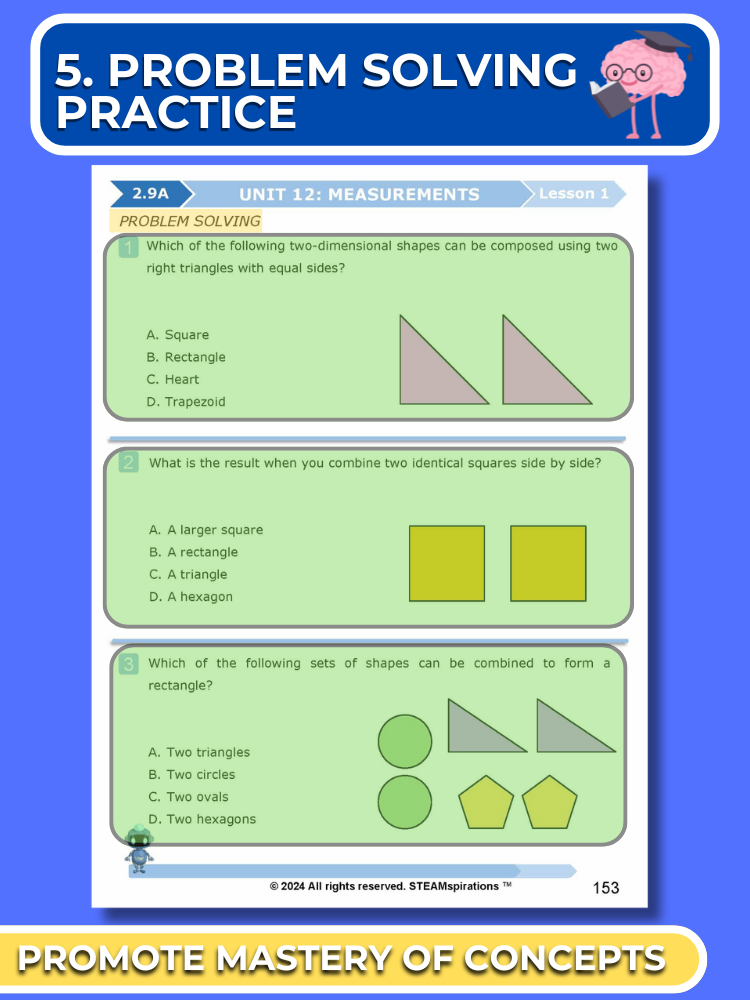 5. PROBLEM SOLVING PRACTICE

2.9A

UNIT 12: MEASUREMENTS

Lesson 1

PROBLEM SOLVING

1 Which of the following two-dimensional shapes can be composed using two right triangles with equal sides?

A. Square
B. Rectangle
C. Heart
D. Trapezoid

2 What is the result when you combine two identical squares side by side?

A. A larger square
B. A rectangle
C. A triangle
D. A hexagon

3 Which of the following sets of shapes can be combined to form a rectangle?

A. Two triangles
B. Two circles
C. Two ovals
D. Two hexagons

© 2024 All rights reserved. STEAMspirations ™

153

PROMOTE MASTERY OF CONCEPTS